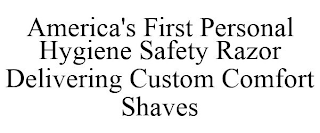 America's First Personal Hygiene Safety Razor Delivering Custom Comfort Shaves